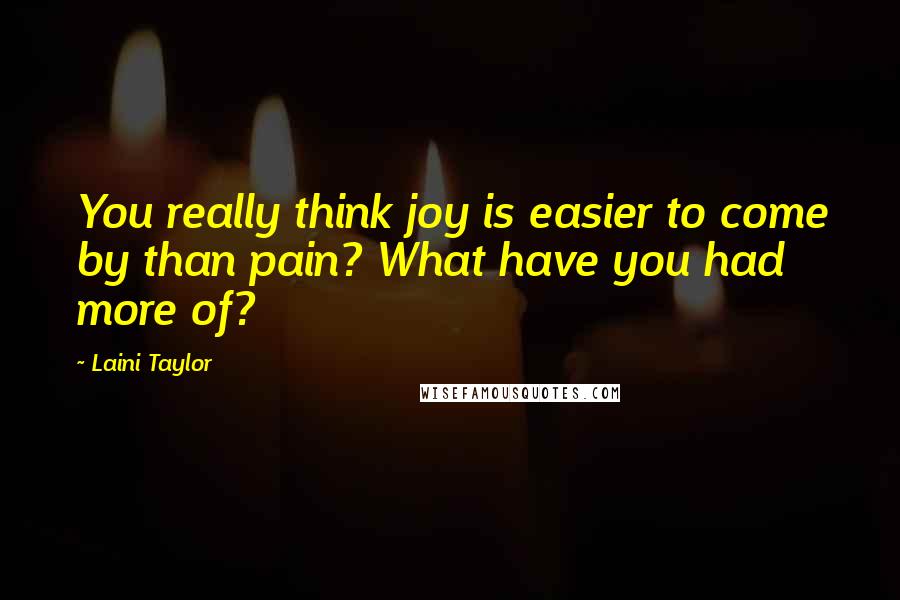 You really think joy is easier to come by than pain? What have you had more of?

~ Laini Taylor

WISEFAMOUSQUOTES.COM